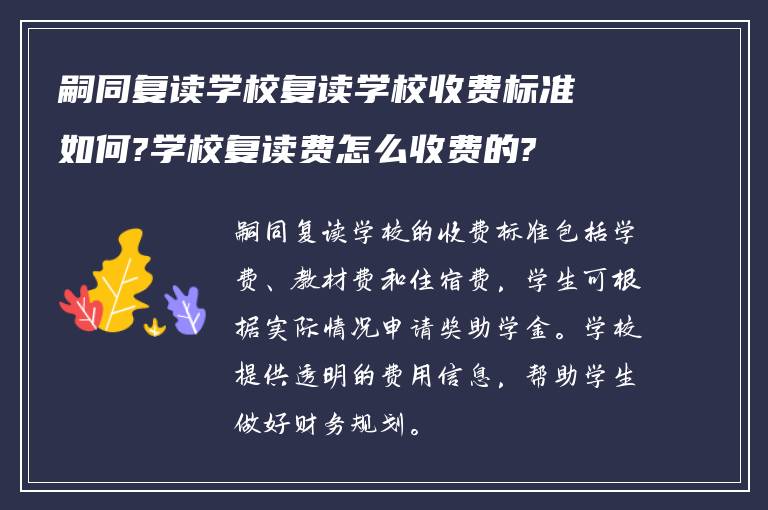 嗣同复读学校复读学校收费标准如何?学校复读费怎么收费的?

嗣同复读学校的收费标准包括学费、教材费和住宿费，学生可根据实际情况申请奖助学金。学校提供透明的费用信息，帮助学生做好财务规划。